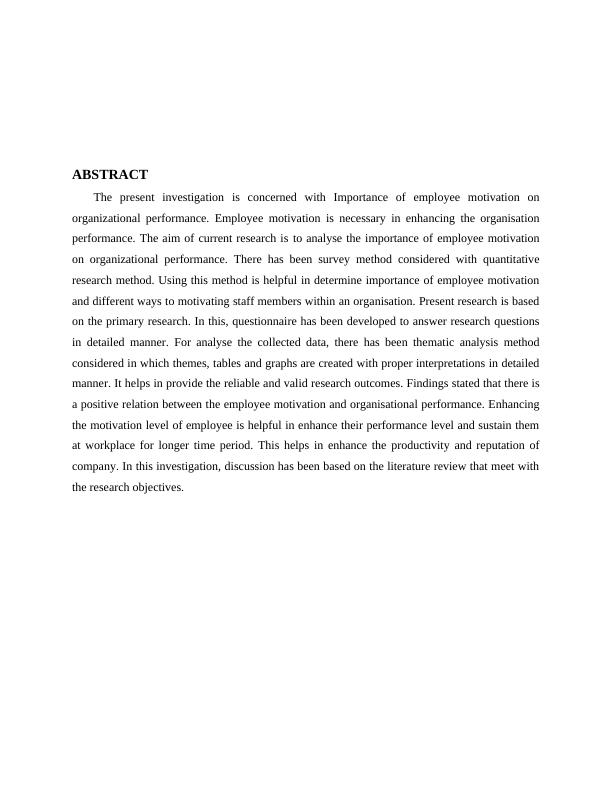 ABSTRACT

The present investigation is concerned with Importance of employee motivation on organizational performance. Employee motivation is necessary in enhancing the organisation performance. The aim of current research is to analyse the importance of employee motivation on organizational performance. There has been survey method considered with quantitative research method. Using this method is helpful in determine importance of employee motivation and different ways to motivating staff members within an organisation. Present research is based on the primary research. In this, questionnaire has been developed to answer research questions in detailed manner. For analyse the collected data, there has been thematic analysis method considered in which themes, tables and graphs are created with proper interpretations in detailed manner. It helps in provide the reliable and valid research outcomes. Findings stated that there is a positive relation between the employee motivation and organisational performance. Enhancing the motivation level of employee is helpful in enhance their performance level and sustain them at workplace for longer time period. This helps in enhance the productivity and reputation of company. In this investigation, discussion has been based on the literature review that meet with the research objectives.